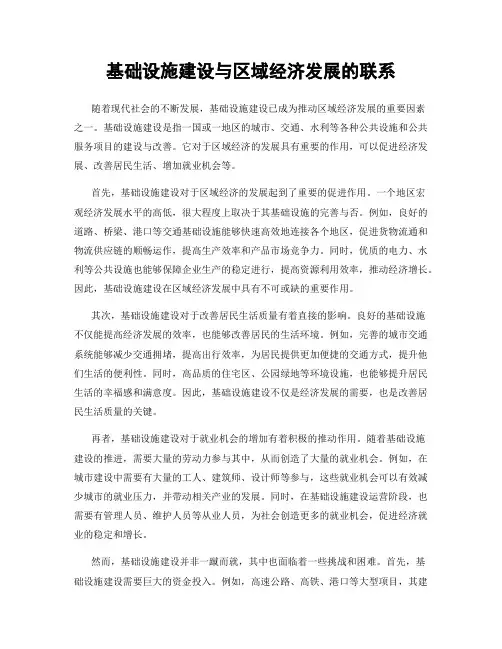 基础设施建设与区域经济发展的联系

随着现代社会的不断发展，基础设施建设已成为推动区域经济发展的重要因素之一。基础设施建设是指一国或一地区的城市、交通、水利等各种公共设施和公共服务项目的建设与改善。它对于区域经济的发展具有重要的作用，可以促进经济发展、改善居民生活、增加就业机会等。

首先，基础设施建设对于区域经济的发展起到了重要的促进作用。一个地区宏观经济发展水平的高低，很大程度上取决于其基础设施的完善与否。例如，良好的道路、桥梁、港口等交通基础设施能够快速高效地连接各个地区，促进货物流通和物流供应链的顺畅运作，提高生产效率和产品市场竞争力。同时，优质的电力、水利等公共设施也能够保障企业生产的稳定进行，提高资源利用效率，推动经济增长。因此，基础设施建设在区域经济发展中具有不可或缺的重要作用。

其次，基础设施建设对于改善居民生活质量有着直接的影响。良好的基础设施不仅能提高经济发展的效率，也能够改善居民的生活环境。例如，完善的城市交通系统能够减少交通拥堵，提高出行效率，为居民提供更加便捷的交通方式，提升他们生活的便利性。同时，高品质的住宅区、公园绿地等环境设施，也能够提升居民生活的幸福感和满意度。因此，基础设施建设不仅是经济发展的需要，也是改善居民生活质量的关键。

再者，基础设施建设对于就业机会的增加有着积极的推动作用。随着基础设施建设的推进，需要大量的劳动力参与其中，从而创造了大量的就业机会。例如，在城市建设中需要有大量的工人、建筑师、设计师等参与，这些就业机会可以有效减少城市的就业压力，并带动相关产业的发展。同时，在基础设施建设运营阶段，也需要有管理人员、维护人员等从业人员，为社会创造更多的就业机会，促进经济就业的稳定和增长。

然而，基础设施建设并非一蹴而就，其中也面临着一些挑战和困难。首先，基础设施建设需要巨大的资金投入。例如，高速公路、高铁、港口等大型项目，其建